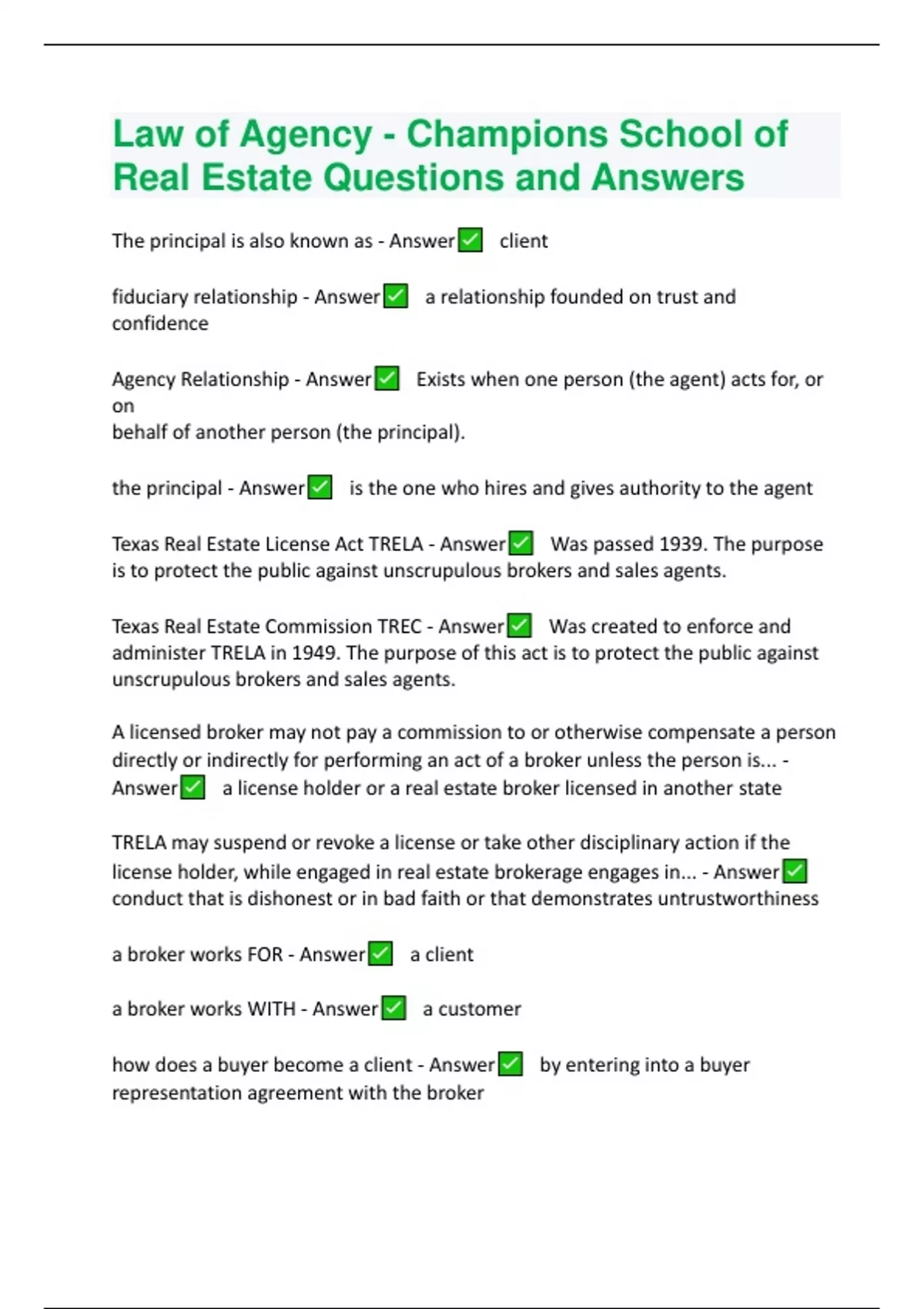 Law of Agency - Champions School of Real Estate Questions and Answers

The principal is also known as - Answer✅ client

fiduciary relationship - Answer✅ a relationship founded on trust and confidence

Agency Relationship - Answer✅ Exists when one person (the agent) acts for, or on
behalf of another person (the principal).

the principal - Answer✅ is the one who hires and gives authority to the agent

Texas Real Estate License Act TRELA - Answer✅ Was passed 1939. The purpose is to protect the public against unscrupulous brokers and sales agents.

Texas Real Estate Commission TREC - Answer✅ Was created to enforce and administer TRELA in 1949. The purpose of this act is to protect the public against unscrupulous brokers and sales agents.

A licensed broker may not pay a commission to or otherwise compensate a person directly or indirectly for performing an act of a broker unless the person is... - Answer✅ a license holder or a real estate broker licensed in another state

TRELA may suspend or revoke a license or take other disciplinary action if the license holder, while engaged in real estate brokerage engages in... - Answer✅ conduct that is dishonest or in bad faith or that demonstrates untrustworthiness

a broker works FOR - Answer✅ a client

a broker works WITH - Answer✅ a customer

how does a buyer become a client - Answer✅ by entering into a buyer representation agreement with the broker